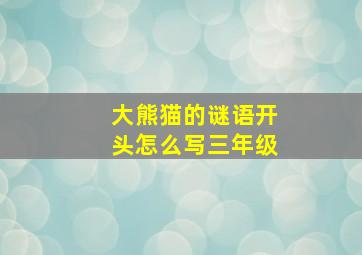 大熊猫的谜语开头怎么写三年级